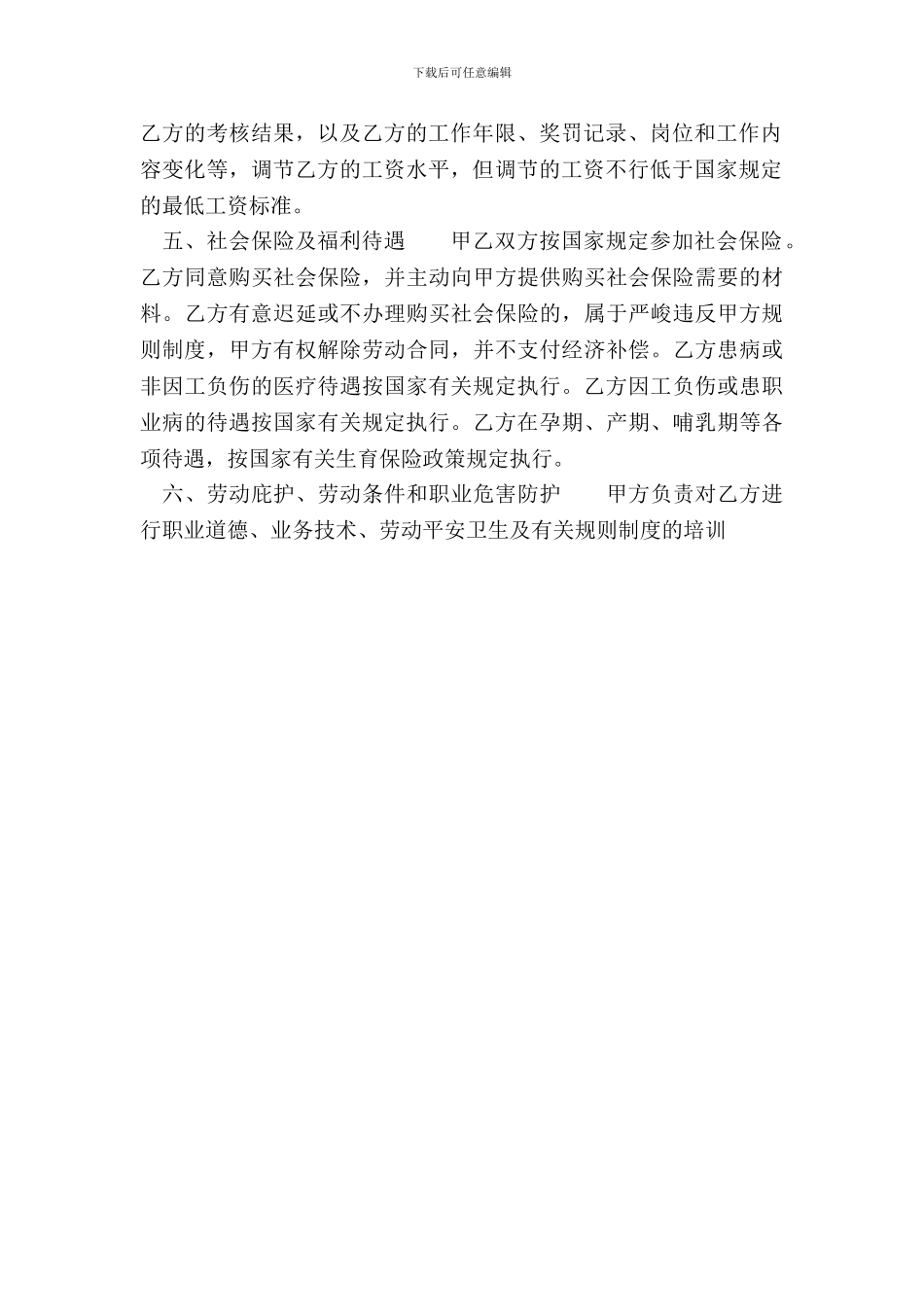 下载后可任意编辑

乙方的考核结果，以及乙方的工作年限、奖罚记录、岗位和工作内容变化等，调节乙方的工资水平，但调节的工资不行低于国家规定的最低工资标准。

五、社会保险及福利待遇　　甲乙双方按国家规定参加社会保险。乙方同意购买社会保险，并主动向甲方提供购买社会保险需要的材料。乙方有意迟延或不办理购买社会保险的，属于严峻违反甲方规则制度，甲方有权解除劳动合同，并不支付经济补偿。乙方患病或非因工负伤的医疗待遇按国家有关规定执行。乙方因工负伤或患职业病的待遇按国家有关规定执行。乙方在孕期、产期、哺乳期等各项待遇，按国家有关生育保险政策规定执行。

六、劳动庇护、劳动条件和职业危害防护　　甲方负责对乙方进行职业道德、业务技术、劳动平安卫生及有关规则制度的培训